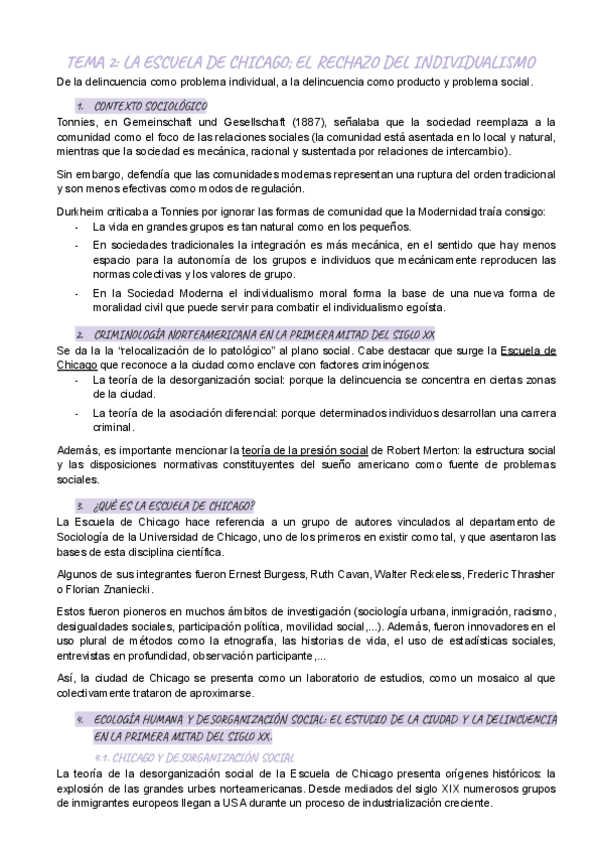 TEMA 2: LA ESCUELA DE CHICAGO; EL RECHAZO DEL INDIVIDUALISMO

De la delincuencia como problema individual, a la delincuencia como producto y problema social.

1. CONTEXTO SOCIOLÓGICO

Tonnies, en Gemeinschaft und Gesellschaft (1887), señalaba que la sociedad reemplaza a la comunidad como el foco de las relaciones sociales (la comunidad está asentada en lo local y natural, mientras que la sociedad es mecánica, racional y sustentada por relaciones de intercambio).

Sin embargo, defendía que las comunidades modernas representan una ruptura del orden tradicional y son menos efectivas como modos de regulación.

Durkheim criticaba a Tonnies por ignorar las formas de comunidad que la Modernidad traía consigo:
- La vida en grandes grupos es tan natural como en los pequeños.
- En sociedades tradicionales la integración es más mecánica, en el sentido que hay menos espacio para la autonomía de los grupos e individuos que mecánicamente reproducen las normas colectivas y los valores de grupo.
- En la Sociedad Moderna el individualismo moral forma la base de una nueva forma de moralidad civil que puede servir para combatir el individualismo egoísta.

2. CRIMINOLOGÍA NORTEAMERICANA EN LA PRIMERA MITAD DEL SIGLO XX

Se da la la "relocalización de lo patológico" al plano social. Cabe destacar que surge la Escuela de Chicago que reconoce a la ciudad como enclave con factores criminógenos:
- La teoría de la desorganización social: porque la delincuencia se concentra en ciertas zonas de la ciudad.
- La teoría de la asociación diferencial: porque determinados individuos desarrollan una carrera criminal.

Además, es importante mencionar la teoría de la presión social de Robert Merton: la estructura social y las disposiciones normativas constituyentes del sueño americano como fuente de problemas sociales.

3. ¿QUÉ ES LA ESCUELA DE CHICAGO?

La Escuela de Chicago hace referencia a un grupo de autores vinculados al departamento de Sociología de la Universidad de Chicago, uno de los primeros en existir como tal, y que asentaron las bases de esta disciplina científica.

Algunos de sus integrantes fueron Ernest Burgess, Ruth Cavan, Walter Reckeless, Frederic Thrasher o Florian Znaniecki.

Estos fueron pioneros en muchos ámbitos de investigación (sociología urbana, inmigración, racismo, desigualdades sociales, participación política, movilidad social,...). Además, fueron innovadores en el uso plural de métodos como la etnografía, las historias de vida, el uso de estadísticas sociales, entrevistas en profundidad, observación participante,...

Así, la ciudad de Chicago se presenta como un laboratorio de estudios, como un mosaico al que colectivamente trataron de aproximarse.

4. ECOLOGÍA HUMANA Y DESORGANIZACIÓN SOCIAL: EL ESTUDIO DE LA CIUDAD Y LA DELINCUENCIA EN LA PRIMERA MITAD DEL SIGLO XX.

4.1. CHICAGO Y DESORGANIZACIÓN SOCIAL

La teoría de la desorganización social de la Escuela de Chicago presenta orígenes históricos: la explosión de las grandes urbes norteamericanas. Desde mediados del siglo XIX numerosos grupos de inmigrantes europeos llegan a USA durante un proceso de industrialización creciente.